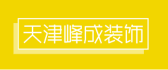 天津峰成装饰